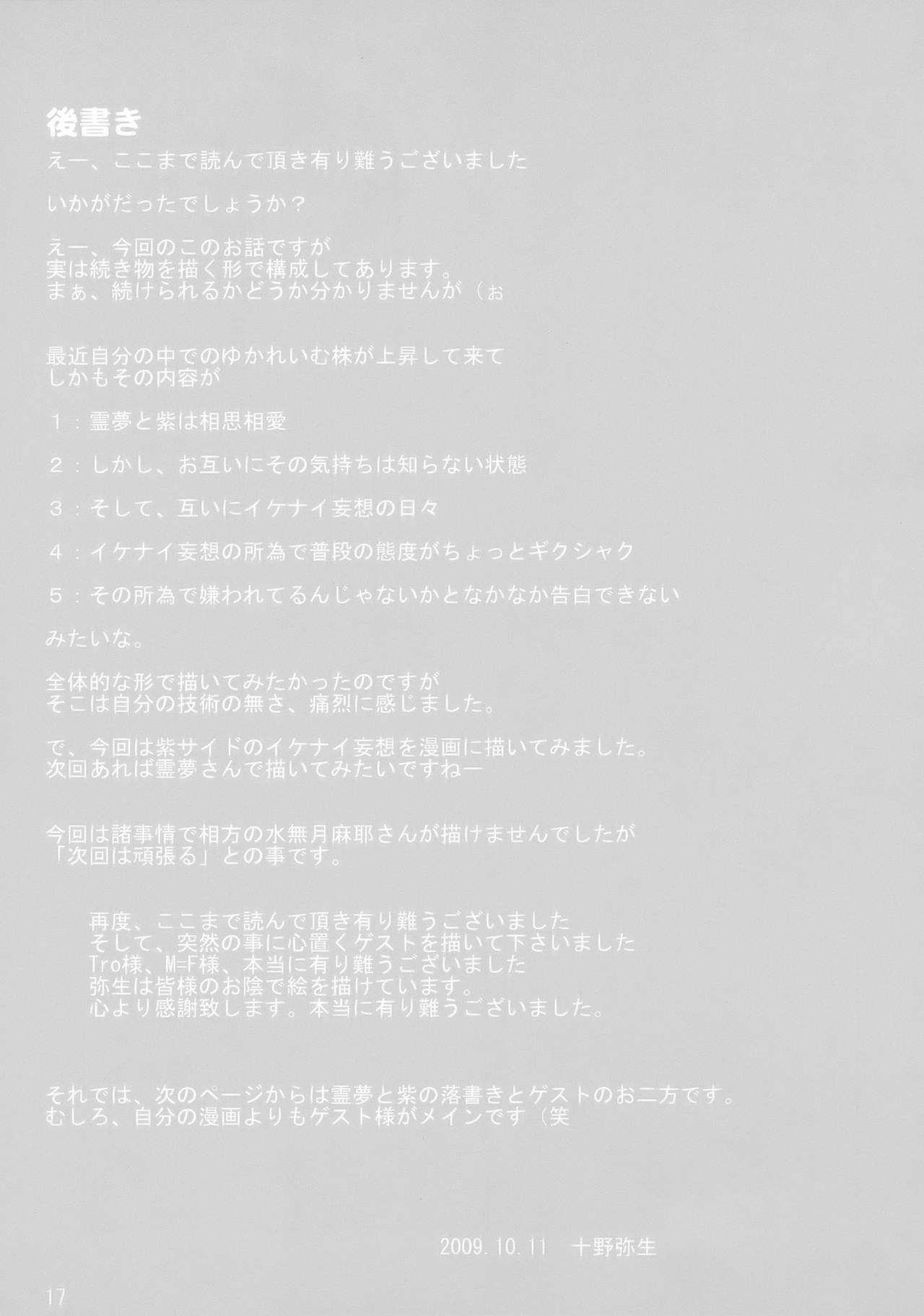 後書き

えー、ここまで読んで頂き有り難うございました

いかがだったでしょうか？

えー、今回のこのお話ですが
実は続き物を描く形で構成してあります。
まぁ、続けられるかどうか分かりませんが（ぉ

最近自分の中でのゆかれいむ株が上昇して来て
しかもその内容が

１：霊夢と紫は相思相愛

２：しかし、お互いにその気持ちは知らない状態

３：そして、互いにイケナイ妄想の日々

４：イケナイ妄想の所為で普段の態度がちょっとギクシャク

５：その所為で嫌われてるんじゃないかとなかなか告白できない

みたいな。

全体的な形で描いてみたかったのですが
そこは自分の技術の無さ、痛烈に感じました。

で、今回は紫サイドのイケナイ妄想を漫画に描いてみました。
次回あれば霊夢さんで描いてみたいですねー

今回は諸事情で相方の水無月麻耶さんが描けませんでしたが
「次回は頑張る」との事です。

再度、ここまで読んで頂き有り難うございました
そして、突然の事に心置くゲストを描いて下さいました
Tro様、M=F様、本当に有り難うございました
弥生は皆様のお陰で絵を描けています。
心より感謝致します。本当に有り難うございました。

それでは、次のページからは霊夢と紫の落書きとゲストのお二方です。
むしろ、自分の漫画よりもゲスト様がメインです（笑

2009.10.11 十野弥生

17